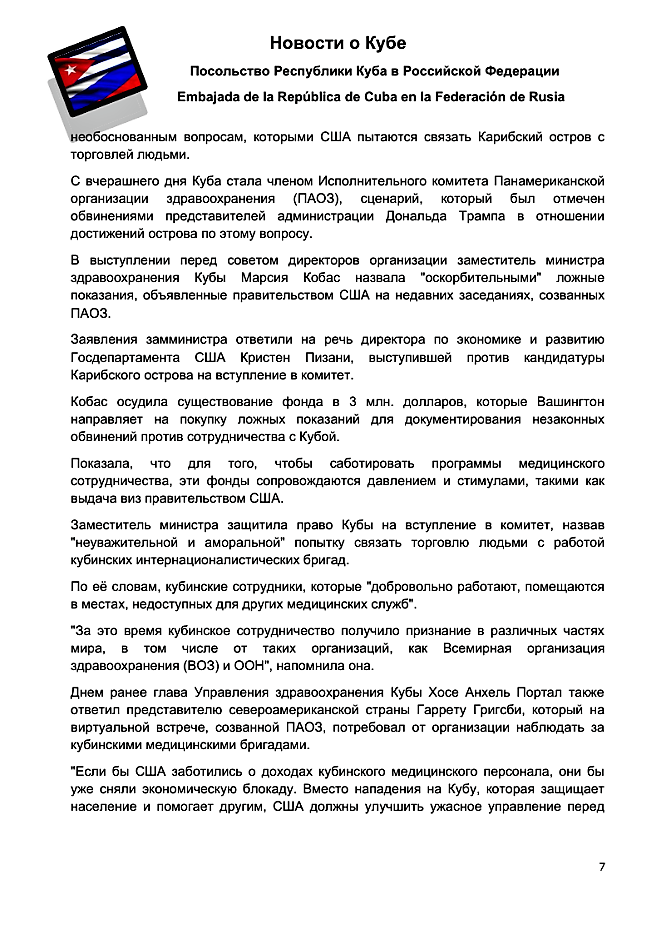 Новости о Кубе

Посольство Республики Куба в Российской Федерации

Embajada de la República de Cuba en la Federación de Rusia

необоснованным вопросам, которыми США пытаются связать Карибский остров с торговлей людьми.

С вчерашнего дня Куба стала членом Исполнительного комитета Панамериканской организации здравоохранения (ПАОЗ), сценарий, который был отмечен обвинениями представителей администрации Дональда Трампа в отношении достижений острова по этому вопросу.

В выступлении перед советом директоров организации заместитель министра здравоохранения Кубы Марсия Кобас назвала "оскорбительными" ложные показания, объявленные правительством США на недавних заседаниях, созванных ПАОЗ.

Заявления замминистра ответили на речь директора по экономике и развитию Госдепартамента США Кристен Пизани, выступившей против кандидатуры Карибского острова на вступление в комитет.

Кобас осудила существование фонда в 3 млн. долларов, которые Вашингтон направляет на покупку ложных показаний для документирования незаконных обвинений против сотрудничества с Кубой.

Показала, что для того, чтобы саботировать программы медицинского сотрудничества, эти фонды сопровождаются давлением и стимулами, такими как выдача виз правительством США.

Заместитель министра защитила право Кубы на вступление в комитет, назвав "неуважительной и аморальной" попытку связать торговлю людьми с работой кубинских интернационалистических бригад.

По её словам, кубинские сотрудники, которые "добровольно работают, помещаются в местах, недоступных для других медицинских служб".

"За это время кубинское сотрудничество получило признание в различных частях мира, в том числе от таких организаций, как Всемирная организация здравоохранения (ВОЗ) и ООН", напомнила она.

Днем ранее глава Управления здравоохранения Кубы Хосе Анхель Портал также ответил представителю североамериканской страны Гаррету Григсби, который на виртуальной встрече, созванной ПАОЗ, потребовал от организации наблюдать за кубинскими медицинскими бригадами.

"Если бы США заботились о доходах кубинского медицинского персонала, они бы уже сняли экономическую блокаду. Вместо нападения на Кубу, которая защищает население и помогает другим, США должны улучшить ужасное управление перед

7